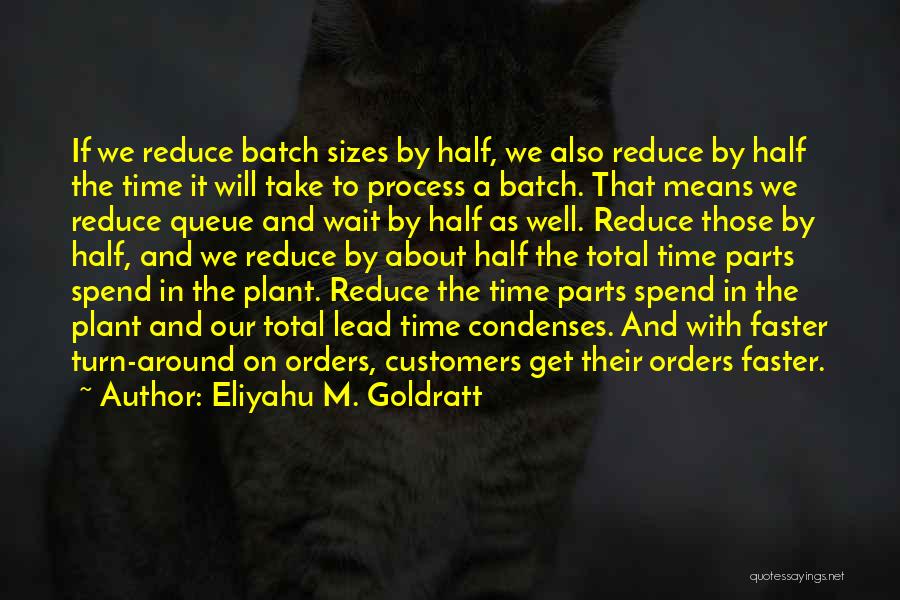 If we reduce batch sizes by half, we also reduce by half the time it will take to process a batch. That means we reduce queue and wait by half as well. Reduce those by half, and we reduce by about half the total time parts spend in the plant. Reduce the time parts spend in the plant and our total lead time condenses. And with faster turn-around on orders, customers get their orders faster.

~ Author: Eliyahu M. Goldratt

quotessayings.net